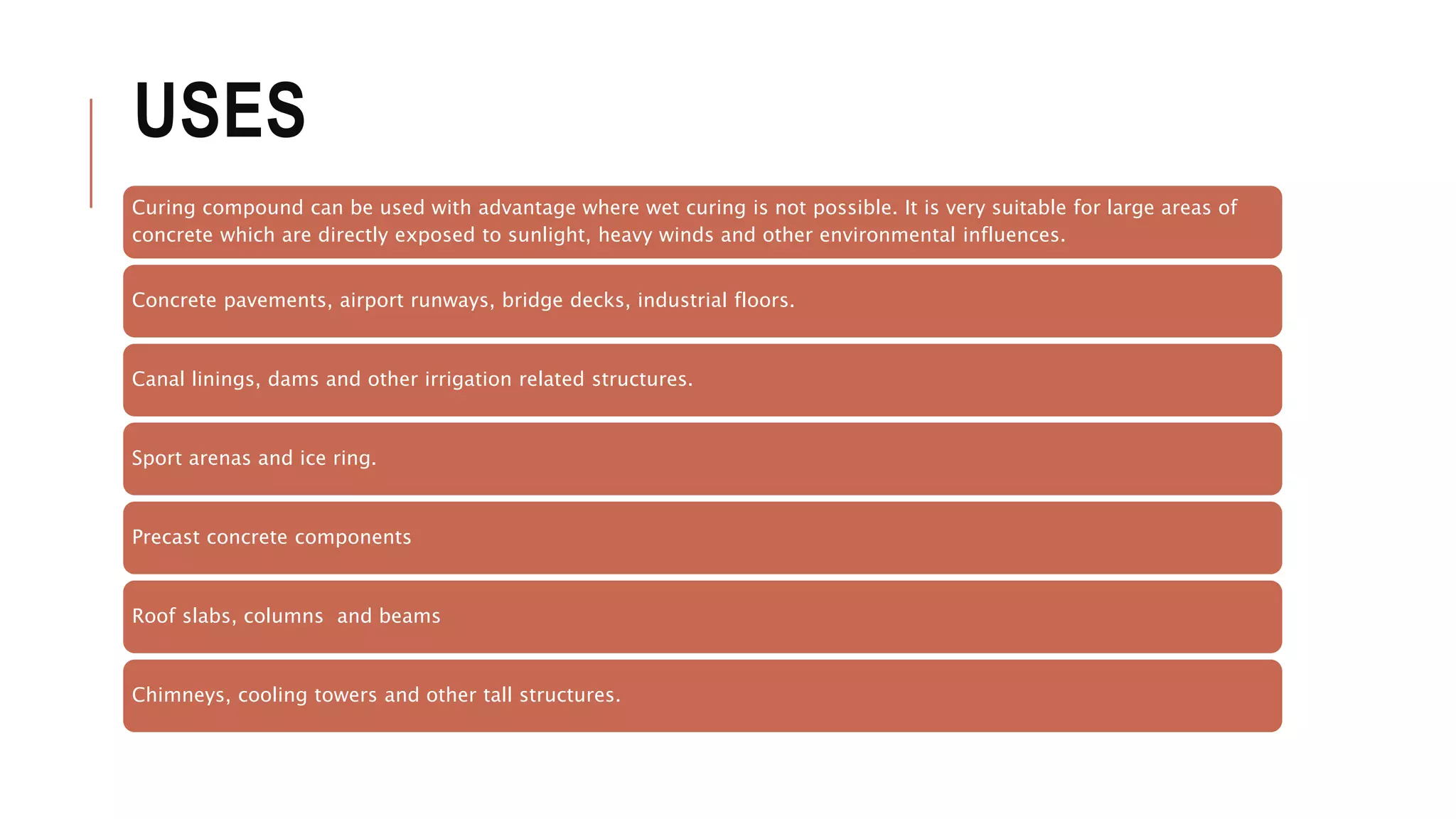 USES

Curing compound can be used with advantage where wet curing is not possible. It is very suitable for large areas of concrete which are directly exposed to sunlight, heavy winds and other environmental influences.

Concrete pavements, airport runways, bridge decks, industrial floors.

Canal linings, dams and other irrigation related structures.

Sport arenas and ice ring.

Precast concrete components

Roof slabs, columns and beams

Chimneys, cooling towers and other tall structures.